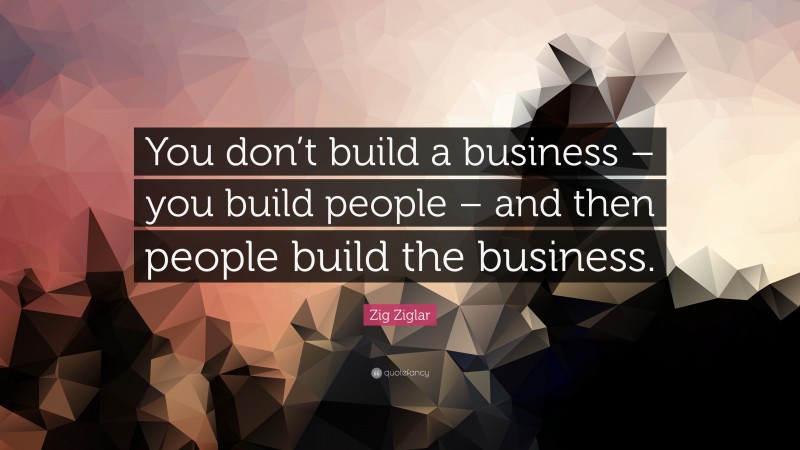 You don’t build a business – you build people – and then people build the business.

Zig Ziglar

quotefancy